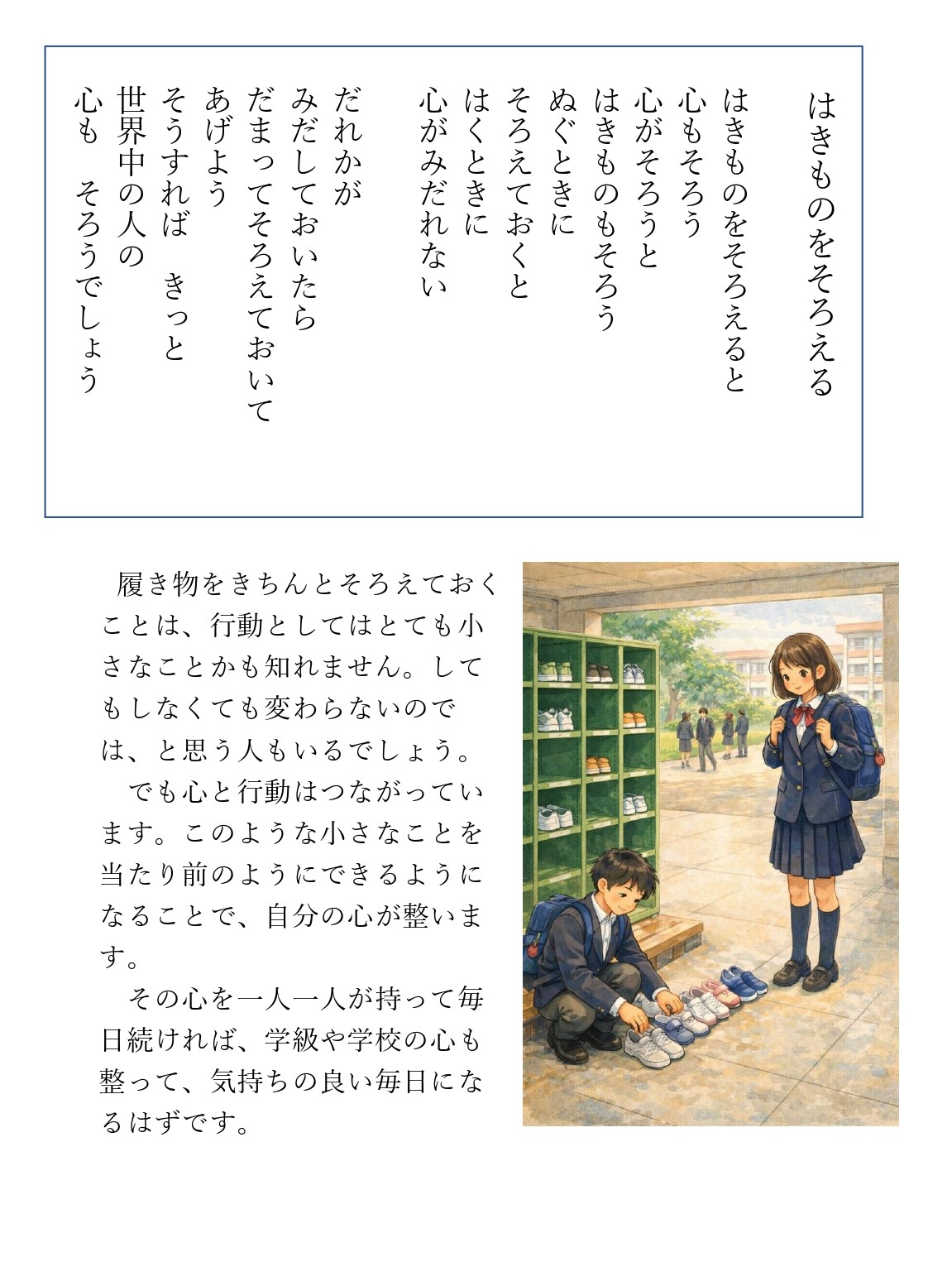 はきものをそろえる

はきものをそろえると
心もそろう
心がそろうと
はきものもそろう
ぬぐときに
そろえておくと
はくときに
心がみだれない

だれかが
みだしておいたら
だまってそろえておいて
あげよう
そうすれば　きっと
世界中の人の
心も　そろうでしょう

履き物をきちんとそろえておくことは、行動としてはとても小さなことかも知れません。してもしなくても変わらないのでは、と思う人もいるでしょう。

でも心と行動はつながっています。このような小さなことを当たり前のようにできるようになることで、自分の心が整います。

その心を一人一人が持って毎日続ければ、学級や学校の心も整って、気持ちの良い毎日になるはずです。